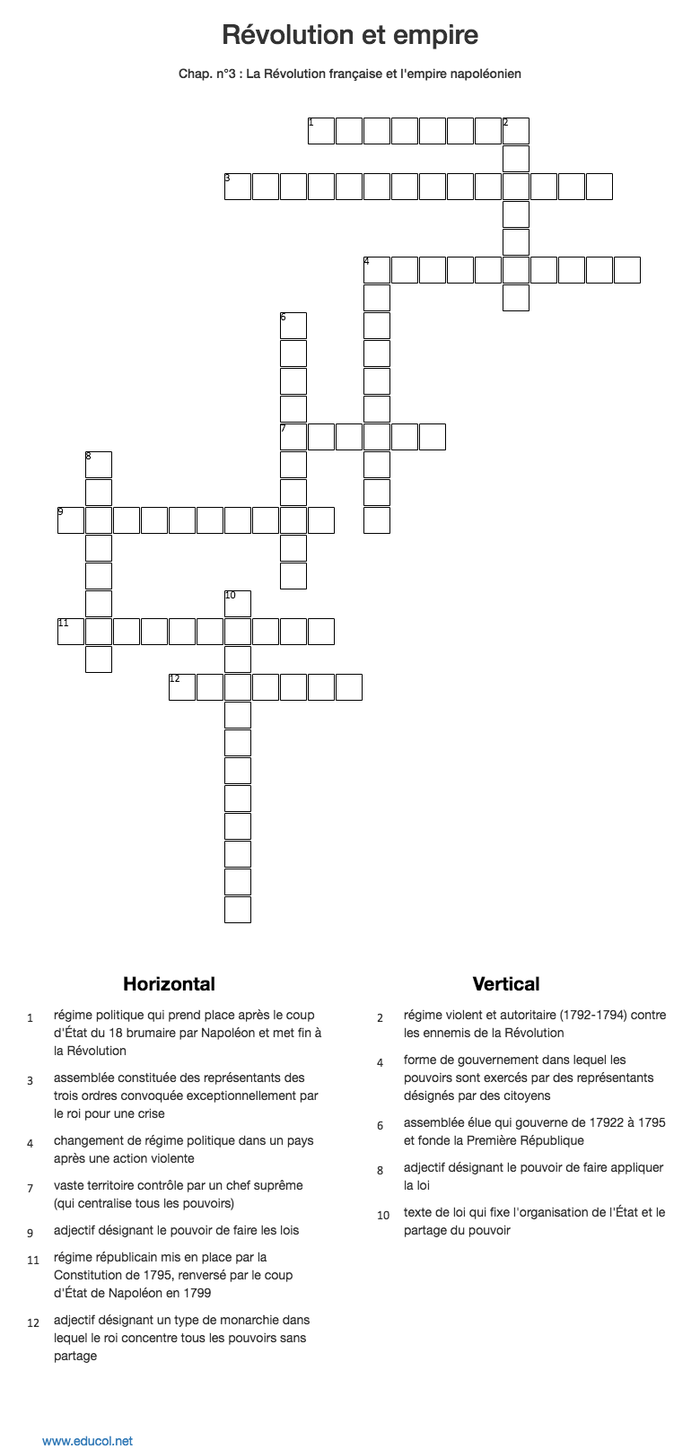 Révolution et empire

Chap. n°3 : La Révolution française et l'empire napoléonien

1 2
3
4
6
7
8
9
10
11
12

Horizontal

1 régime politique qui prend place après le coup d'État du 18 brumaire par Napoléon et met fin à la Révolution

3 assemblée constituée des représentants des trois ordres convoquée exceptionnellement par le roi pour une crise

4 changement de régime politique dans un pays après une action violente

7 vaste territoire contrôle par un chef suprême (qui centralise tous les pouvoirs)

9 adjectif désignant le pouvoir de faire les lois

11 régime républicain mis en place par la Constitution de 1795, renversé par le coup d'État de Napoléon en 1799

12 adjectif désignant un type de monarchie dans lequel le roi concentre tous les pouvoirs sans partage

Vertical

2 régime violent et autoritaire (1792-1794) contre les ennemis de la Révolution

4 forme de gouvernement dans lequel les pouvoirs sont exercés par des représentants désignés par des citoyens

6 assemblée élue qui gouverne de 17922 à 1795 et fonde la Première République

8 adjectif désignant le pouvoir de faire appliquer la loi

10 texte de loi qui fixe l'organisation de l'État et le partage du pouvoir

www.educol.net